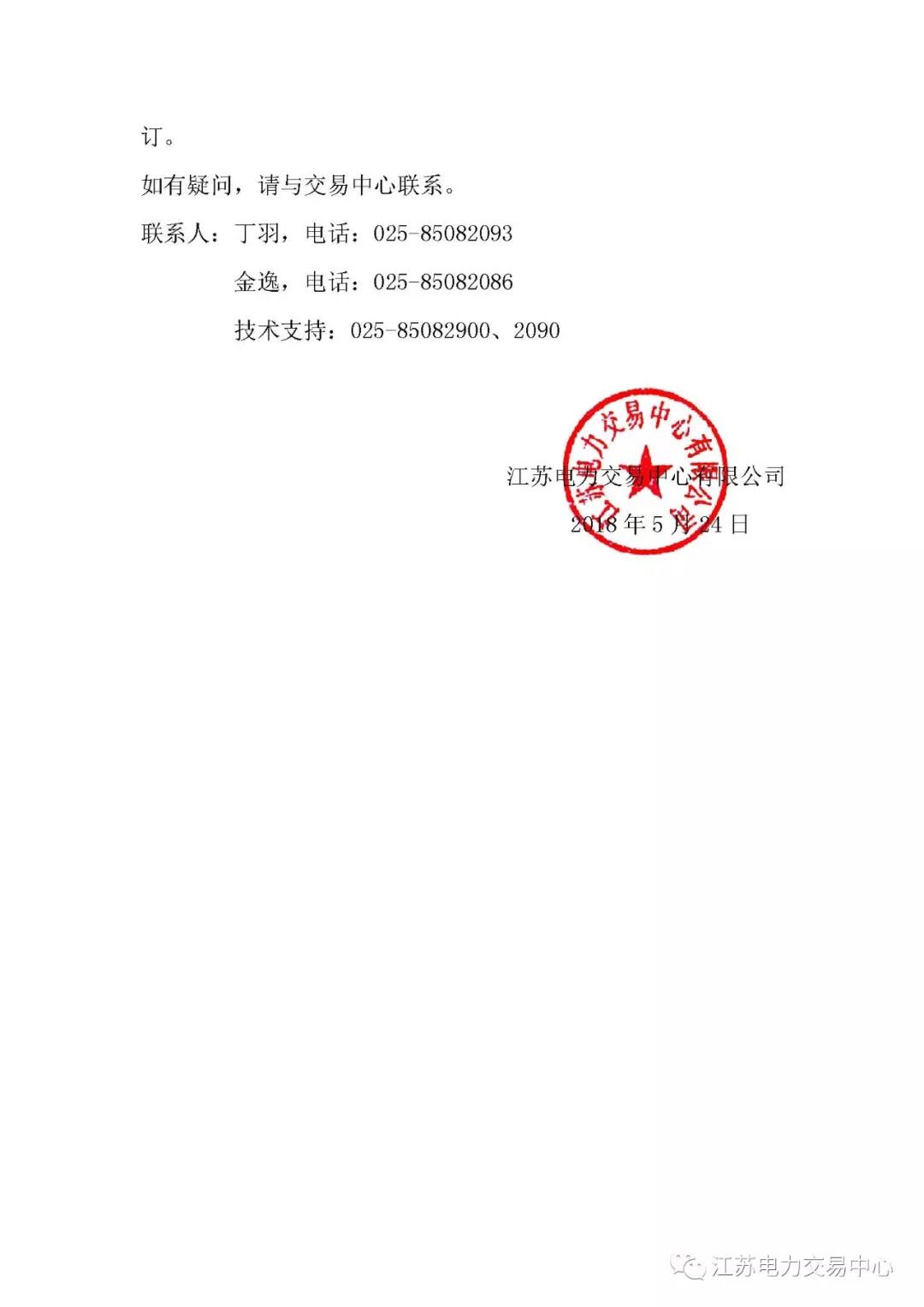 订。

如有疑问，请与交易中心联系。

联系人：丁羽，电话：025-85082093

金逸，电话：025-85082086

技术支持：025-85082900、2090

江苏电力交易中心有限公司

江苏电力交易中心有限公司

2018 年 5 月 24 日

江苏电力交易中心